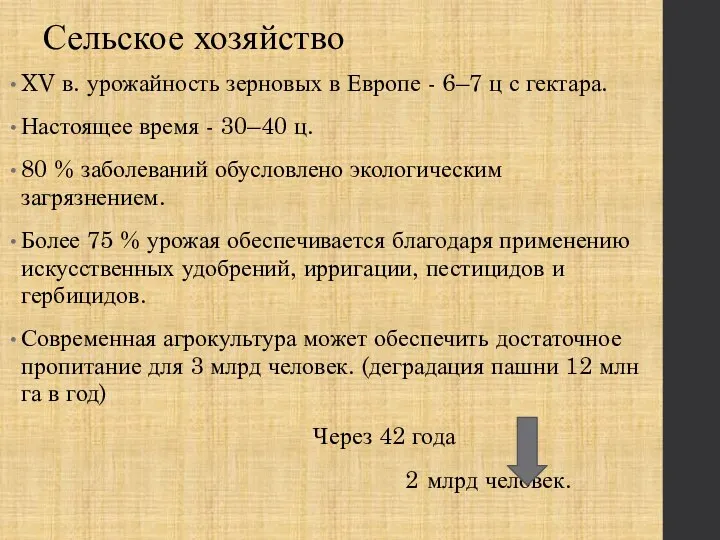 Сельское хозяйство

• XV в. урожайность зерновых в Европе - 6–7 ц с гектара.

• Настоящее время - 30–40 ц.

• 80 % заболеваний обусловлено экологическим загрязнением.

• Более 75 % урожая обеспечивается благодаря применению искусственных удобрений, ирригации, пестицидов и гербицидов.

• Современная агрокультура может обеспечить достаточное пропитание для 3 млрд человек. (деградация пашни 12 млн га в год)

Через 42 года

2 млрд человек.